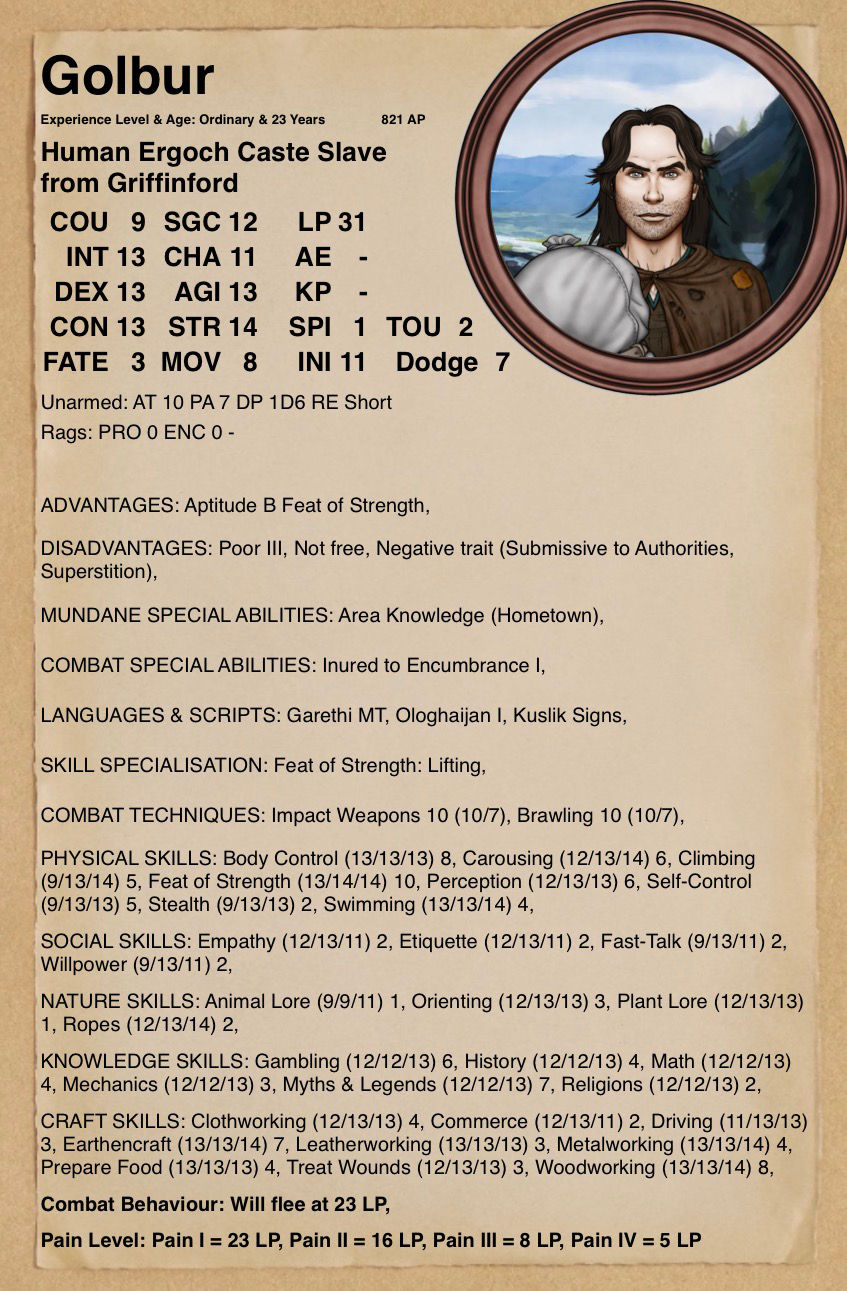 Golbur

Experience Level & Age: Ordinary & 23 Years 821 AP

Human Ergoch Caste Slave from Griffinford

COU 9 SGC 12 LP 31
INT 13 CHA 11 AE -
DEX 13 AGI 13 KP -
CON 13 STR 14 SPI 1 TOU 2
FATE 3 MOV 8 INI 11 Dodge 7

Unarmed: AT 10 PA 7 DP 1D6 RE Short
Rags: PRO 0 ENC 0 -

ADVANTAGES: Aptitude B Feat of Strength,

DISADVANTAGES: Poor III, Not free, Negative trait (Submissive to Authorities, Superstition),

MUNDANE SPECIAL ABILITIES: Area Knowledge (Hometown),

COMBAT SPECIAL ABILITIES: Inured to Encumbrance I,

LANGUAGES & SCRIPTS: Garethi MT, Ologhaijan I, Kuslik Signs,

SKILL SPECIALISATION: Feat of Strength: Lifting,

COMBAT TECHNIQUES: Impact Weapons 10 (10/7), Brawling 10 (10/7),

PHYSICAL SKILLS: Body Control (13/13/13) 8, Carousing (12/13/14) 6, Climbing (9/13/14) 5, Feat of Strength (13/14/14) 10, Perception (12/13/13) 6, Self-Control (9/13/13) 5, Stealth (9/13/13) 2, Swimming (13/13/14) 4,

SOCIAL SKILLS: Empathy (12/13/11) 2, Etiquette (12/13/11) 2, Fast-Talk (9/13/11) 2, Willpower (9/13/11) 2,

NATURE SKILLS: Animal Lore (9/9/11) 1, Orienting (12/13/13) 3, Plant Lore (12/13/13) 1, Ropes (12/13/14) 2,

KNOWLEDGE SKILLS: Gambling (12/12/13) 6, History (12/12/13) 4, Math (12/12/13) 4, Mechanics (12/12/13) 3, Myths & Legends (12/12/13) 7, Religions (12/12/13) 2,

CRAFT SKILLS: Clothworking (12/13/13) 4, Commerce (12/13/11) 2, Driving (11/13/13) 3, Earthencraft (13/13/14) 7, Leatherworking (13/13/13) 3, Metalworking (13/13/14) 4, Prepare Food (13/13/13) 4, Treat Wounds (12/13/13) 3, Woodworking (13/13/14) 8,

Combat Behaviour: Will flee at 23 LP,

Pain Level: Pain I = 23 LP, Pain II = 16 LP, Pain III = 8 LP, Pain IV = 5 LP